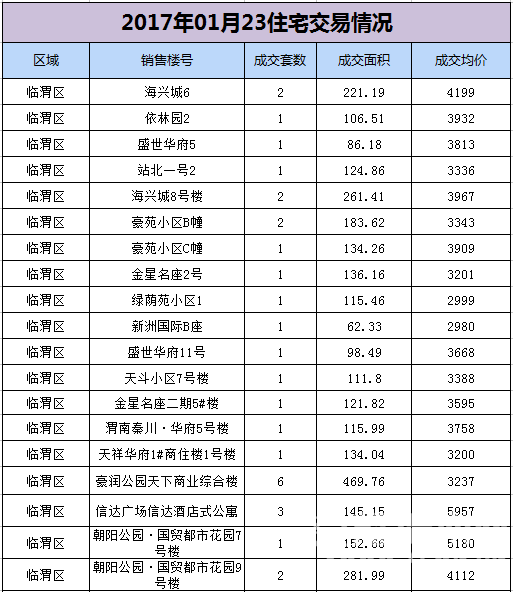 2017年01月23住宅交易情况

| 区域 | 销售楼号 | 成交套数 | 成交面积 | 成交均价 |
|---|---|---|---|---|
| 临渭区 | 海兴城6 | 2 | 221.19 | 4199 |
| 临渭区 | 依林园2 | 1 | 106.51 | 3932 |
| 临渭区 | 盛世华府5 | 1 | 86.18 | 3813 |
| 临渭区 | 站北一号2 | 1 | 124.86 | 3336 |
| 临渭区 | 海兴城8号楼 | 2 | 261.41 | 3967 |
| 临渭区 | 豪苑小区B幢 | 2 | 183.62 | 3343 |
| 临渭区 | 豪苑小区C幢 | 1 | 134.26 | 3909 |
| 临渭区 | 金星名座2号 | 1 | 136.16 | 3201 |
| 临渭区 | 绿荫苑小区1 | 1 | 115.46 | 2999 |
| 临渭区 | 新洲国际B座 | 1 | 62.33 | 2980 |
| 临渭区 | 盛世华府11号 | 1 | 98.49 | 3668 |
| 临渭区 | 天斗小区7号楼 | 1 | 111.8 | 3388 |
| 临渭区 | 金星名座二期5#楼 | 1 | 121.82 | 3595 |
| 临渭区 | 渭南秦川·华府5号楼 | 1 | 115.99 | 3758 |
| 临渭区 | 天祥华府1#商住楼1号楼 | 1 | 134.04 | 3200 |
| 临渭区 | 豪润公园天下商业综合楼 | 6 | 469.76 | 3237 |
| 临渭区 | 信达广场信达酒店式公寓 | 3 | 145.15 | 5957 |
| 临渭区 | 朝阳公园·国贸都市花园7号楼 | 1 | 152.66 | 5180 |
| 临渭区 | 朝阳公园·国贸都市花园9号楼 | 2 | 281.99 | 4112 |